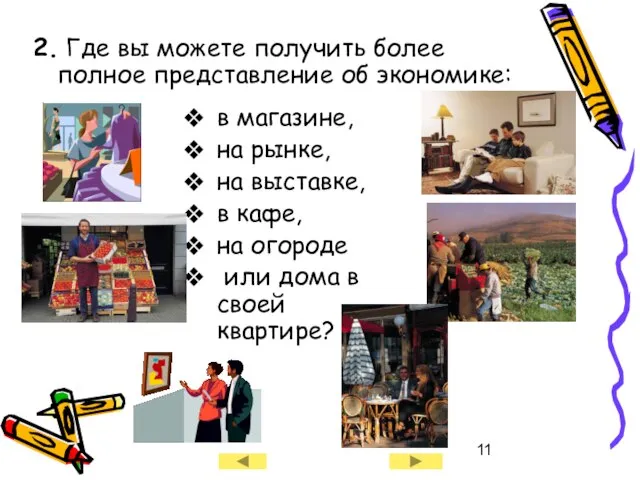 2. Где вы можете получить более полное представление об экономике:

❖ в магазине,
❖ на рынке,
❖ на выставке,
❖ в кафе,
❖ на огороде
❖ или дома в своей квартире?

11